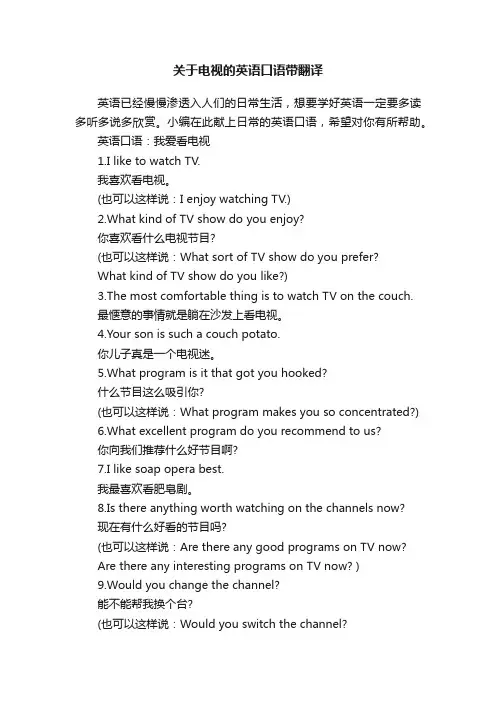 关于电视的英语口语带翻译

英语已经慢慢渗透入人们的日常生活，想要学好英语一定要多读多听多说多欣赏。小编在此献上日常的英语口语，希望对你有所帮助。

英语口语：我爱看电视

1.I like to watch TV.

我喜欢看电视。

(也可以这样说：I enjoy watching TV.)

2.What kind of TV show do you enjoy?

你喜欢看什么电视节目?

(也可以这样说：What sort of TV show do you prefer?

What kind of TV show do you like?)

3.The most comfortable thing is to watch TV on the couch.

最惬意的事情就是躺在沙发上看电视。

4.Your son is such a couch potato.

你儿子真是一个电视迷。

5.What program is it that got you hooked?

什么节目这么吸引你?

(也可以这样说：What program makes you so concentrated?)

6.What excellent program do you recommend to us?

你向我们推荐什么好节目啊?

7.I like soap opera best.

我最喜欢看肥皂剧。

8.Is there anything worth watching on the channels now?

现在有什么好看的节目吗?

(也可以这样说：Are there any good programs on TV now?

Are there any interesting programs on TV now? )

9.Would you change the channel?

能不能帮我换个台?

(也可以这样说：Would you switch the channel?